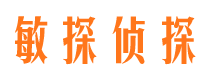 敏探侦探